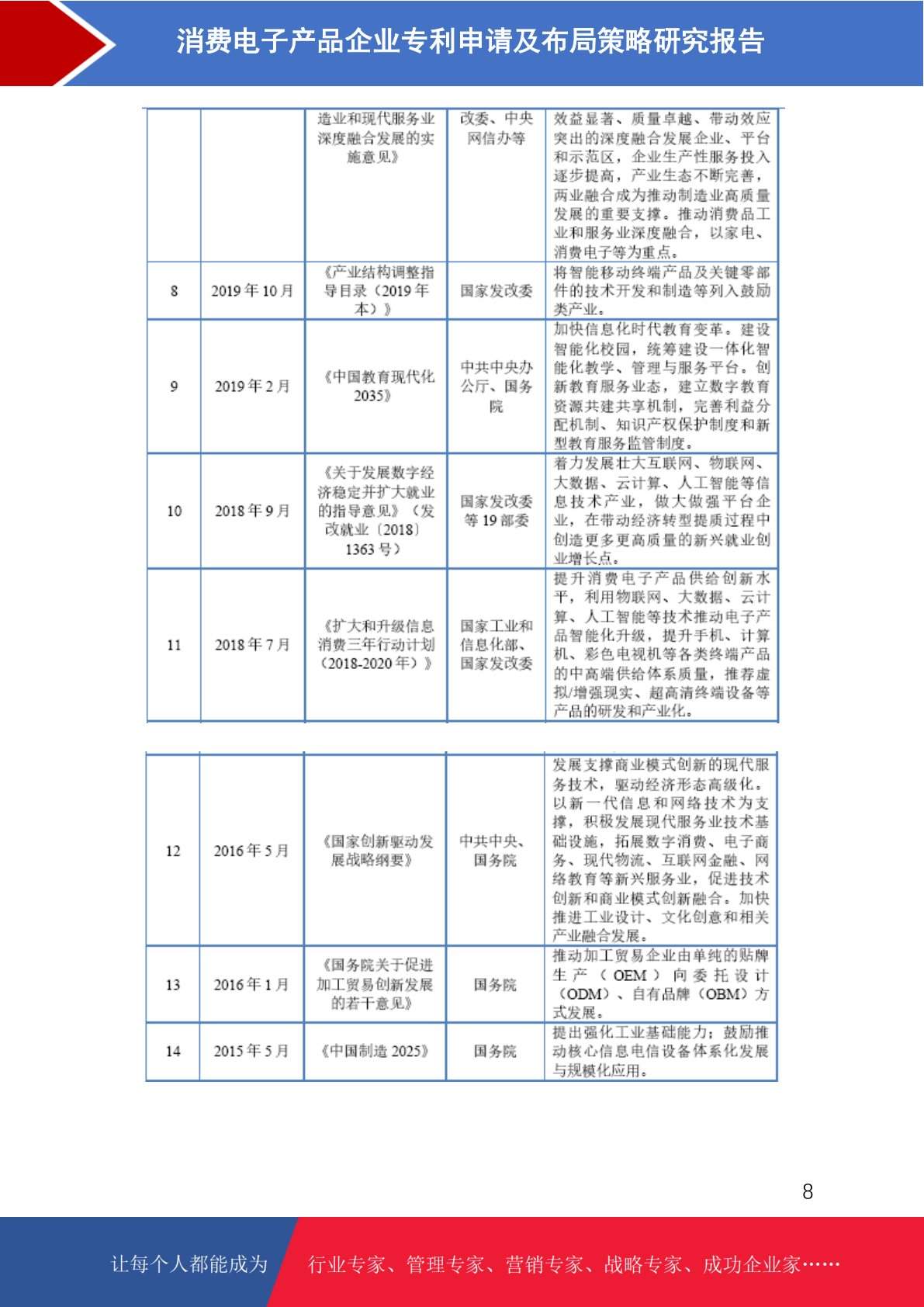 消费电子产品企业专利申请及布局策略研究报告

|  |  |  |  |  |
|---|---|---|---|---|
|  |  | 造业和现代服务业深度融合发展的实施意见》 | 改委、中央网信办等 | 效益显著、质量卓越、带动效应突出的深度融合发展企业、平台和示范区，企业生产性服务投入逐步提高，产业生态不断完善，两业融合成为推动制造业高质量发展的重要支撑。推动消费品工业和服务业深度融合，以家电、消费电子等为重点。 |
| 8 | 2019 年 10 月 | 《产业结构调整指导目录（2019 年本）》 | 国家发改委 | 将智能移动终端产品及关键零部件的技术开发和制造等列入鼓励类产业。 |
| 9 | 2019 年 2 月 | 《中国教育现代化 2035》 | 中共中央办公厅、国务院 | 加快信息化时代教育变革。建设智能化校园，统筹建设一体化智能化教学、管理与服务平台。创新教育服务业态，建立数字教育资源共建共享机制，完善利益分配机制、知识产权保护制度和新型教育服务监管制度。 |
| 10 | 2018 年 9 月 | 《关于发展数字经济稳定并扩大就业的指导意见》（发改就业〔2018〕1363 号） | 国家发改委等 19 部委 | 着力发展壮大互联网、物联网、大数据、云计算、人工智能等信息技术产业，做大做强平台企业，在带动经济转型提质过程中创造更多更高质量的新兴就业创业增长点。 |
| 11 | 2018 年 7 月 | 《扩大和升级信息消费三年行动计划（2018-2020 年）》 | 国家工业和信息化部、国家发改委 | 提升消费电子产品供给创新水平，利用物联网、大数据、云计算、人工智能等技术推动电子产品智能化升级，提升手机、计算机、彩色电视机等各类终端产品的中高端供给体系质量，推荐虚拟/增强现实、超高清终端设备等产品的研发和产业化。 |

|  |  |  |  |  |
|---|---|---|---|---|
| 12 | 2016 年 5 月 | 《国家创新驱动发展战略纲要》 | 中共中央、国务院 | 发展支撑商业模式创新的现代服务技术，驱动经济形态高级化。以新一代信息和网络技术为支撑，积极发展现代服务业技术基础设施，拓展数字消费、电子商务、现代物流、互联网金融、网络教育等新兴服务业，促进技术创新和商业模式创新融合。加快推进工业设计、文化创意和相关产业融合发展。 |
| 13 | 2016 年 1 月 | 《国务院关于促进加工贸易创新发展的若干意见》 | 国务院 | 推动加工贸易企业由单纯的贴牌生产（OEM）向委托设计（ODM）、自有品牌（OBM）方式发展。 |
| 14 | 2015 年 5 月 | 《中国制造 2025》 | 国务院 | 提出强化工业基础能力；鼓励推动核心信息电信设备体系化发展与规模化应用。 |

8

让每个人都能成为 行业专家、管理专家、营销专家、战略专家、成功企业家……